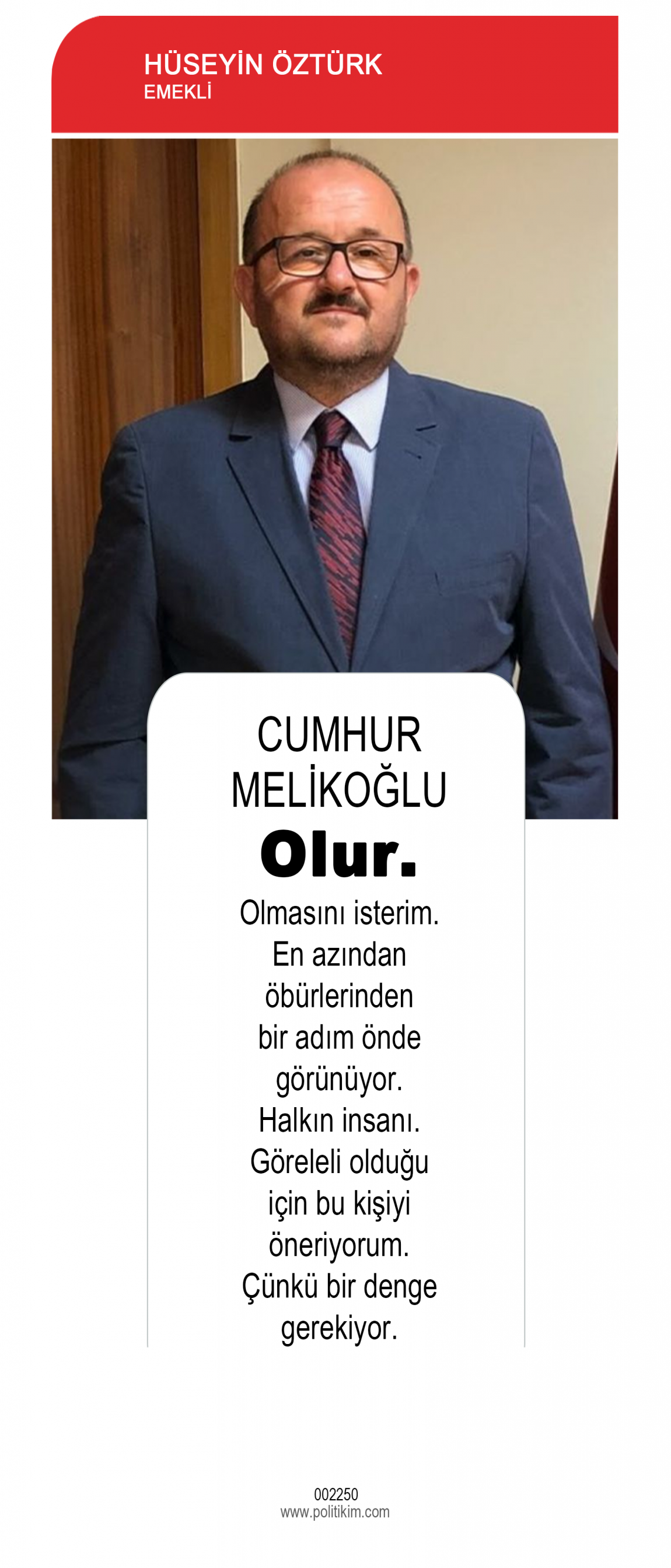 HÜSEYİN ÖZTÜRK
EMEKLİ

CUMHUR MELİKOĞLU

Olur.

Olmasını isterim. En azından öbürlerinden bir adım önde görünüyor. Halkın insanı. Göreleli olduğu için bu kişiyi öneriyorum. Çünkü bir denge gerekiyor.

002250
www.politikim.com